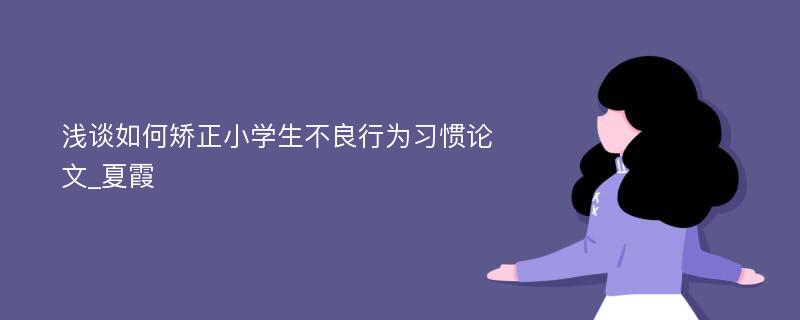 浅谈如何矫正小学生不良行为习惯论文_夏霞